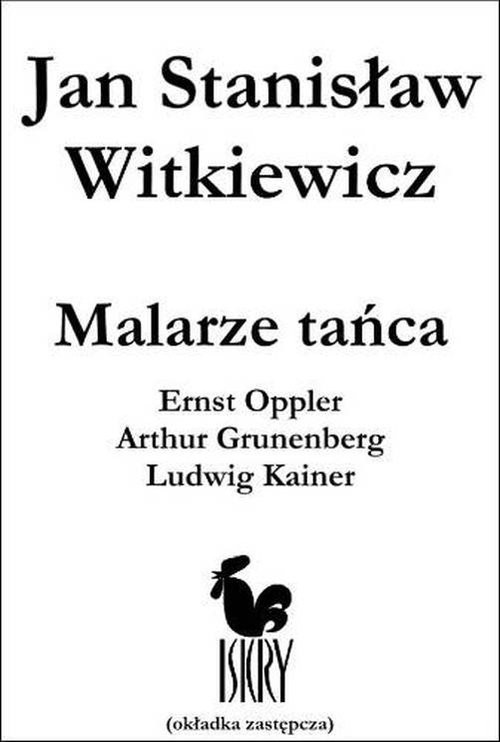 Jan Stanisław Witkiewicz

Malarze tańca

Ernst Oppler
Arthur Grunenberg
Ludwig Kainer

ISKRY

(okładka zastępcza)